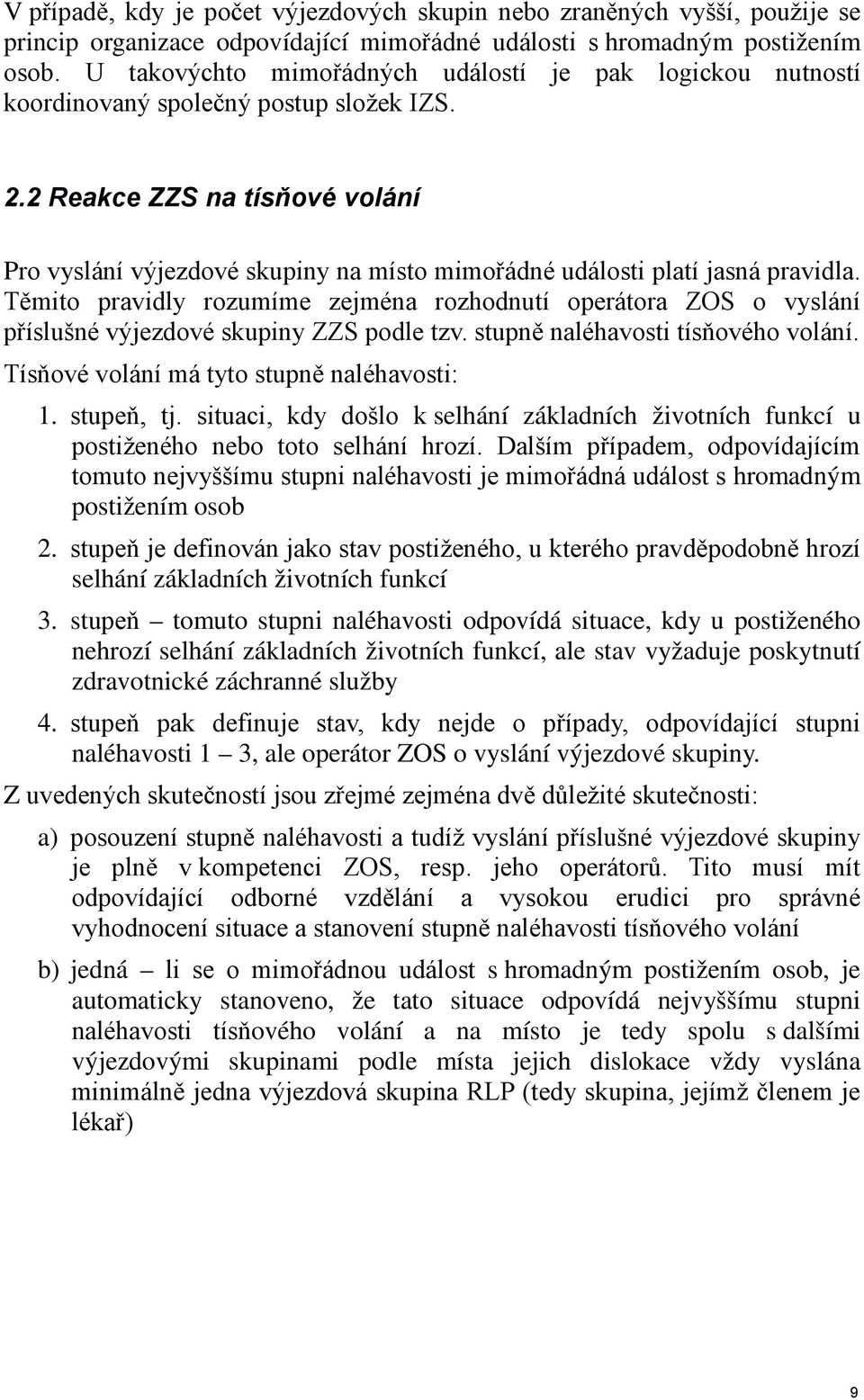 V případě, kdy je počet výjezdových skupin nebo zraněných vyšší, použije se princip organizace odpovídající mimořádné události s hromadným postižením osob. U takovýchto mimořádných událostí je pak logickou nutností koordinovaný společný postup složek IZS.

2.2 Reakce ZZS na tísňové volání

Pro vyslání výjezdové skupiny na místo mimořádné události platí jasná pravidla. Těmito pravidly rozumíme zejména rozhodnutí operátora ZOS o vyslání příslušné výjezdové skupiny ZZS podle tzv. stupně naléhavosti tísňového volání. Tísňové volání má tyto stupně naléhavosti:

1. stupeň, tj. situaci, kdy došlo k selhání základních životních funkcí u postiženého nebo toto selhání hrozí. Dalším případem, odpovídajícím tomuto nejvyššímu stupni naléhavosti je mimořádná událost s hromadným postižením osob

2. stupeň je definován jako stav postiženého, u kterého pravděpodobně hrozí selhání základních životních funkcí

3. stupeň – tomuto stupni naléhavosti odpovídá situace, kdy u postiženého nehrozí selhání základních životních funkcí, ale stav vyžaduje poskytnutí zdravotnické záchranné služby

4. stupeň pak definuje stav, kdy nejde o případy, odpovídající stupni naléhavosti 1 – 3, ale operátor ZOS o vyslání výjezdové skupiny.

Z uvedených skutečností jsou zřejmé zejména dvě důležité skutečnosti:

a) posouzení stupně naléhavosti a tudíž vyslání příslušné výjezdové skupiny je plně v kompetenci ZOS, resp. jeho operátorů. Tito musí mít odpovídající odborné vzdělání a vysokou erudici pro správné vyhodnocení situace a stanovení stupně naléhavosti tísňového volání

b) jedná – li se o mimořádnou událost s hromadným postižením osob, je automaticky stanoveno, že tato situace odpovídá nejvyššímu stupni naléhavosti tísňového volání a na místo je tedy spolu s dalšími výjezdovými skupinami podle místa jejich dislokace vždy vyslána minimálně jedna výjezdová skupina RLP (tedy skupina, jejímž členem je lékař)

9